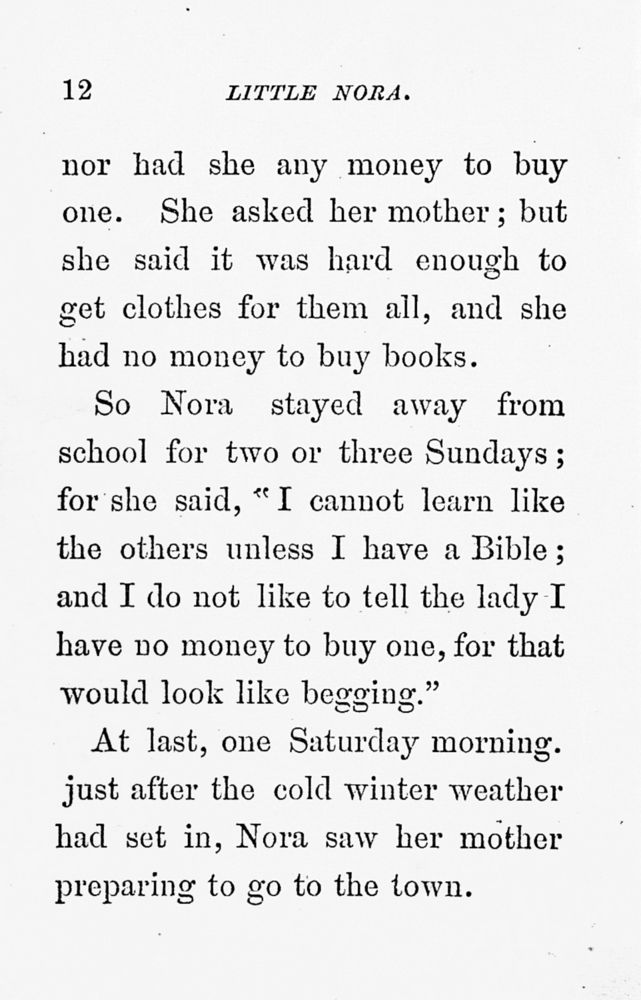 12 LITTLE NORA.

nor had she any money to buy one. She asked her mother; but she said it was hard enough to get clothes for them all, and she had no money to buy books.

So Nora stayed away from school for two or three Sundays; for she said, "I cannot learn like the others unless I have a Bible; and I do not like to tell the lady I have no money to buy one, for that would look like begging."

At last, one Saturday morning. just after the cold winter weather had set in, Nora saw her mother preparing to go to the town.